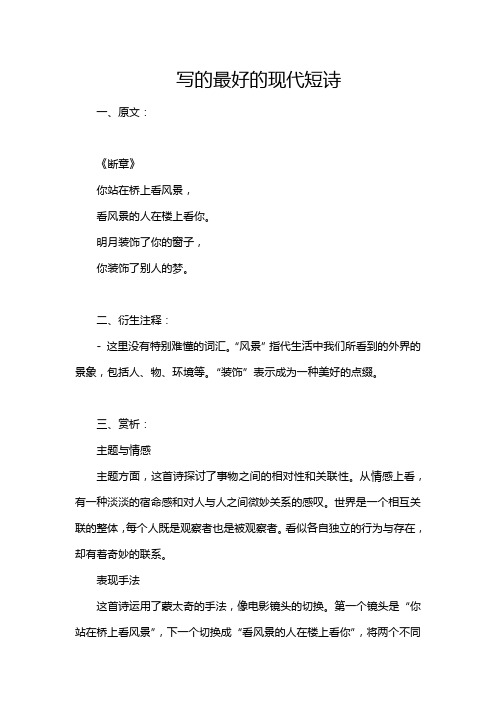 写的最好的现代短诗

一、原文：

《断章》

你站在桥上看风景，

看风景的人在楼上看你。

明月装饰了你的窗子，

你装饰了别人的梦。

二、衍生注释：

- 这里没有特别难懂的词汇。“风景”指代生活中我们所看到的外界的景象，包括人、物、环境等。“装饰”表示成为一种美好的点缀。

三、赏析：

主题与情感

主题方面，这首诗探讨了事物之间的相对性和关联性。从情感上看，有一种淡淡的宿命感和对人与人之间微妙关系的感叹。世界是一个相互关联的整体，每个人既是观察者也是被观察者。看似各自独立的行为与存在，却有着奇妙的联系。

表现手法

这首诗运用了蒙太奇的手法，像电影镜头的切换。第一个镜头是“你站在桥上看风景”，下一个切换成“看风景的人在楼上看你”，将两个不同